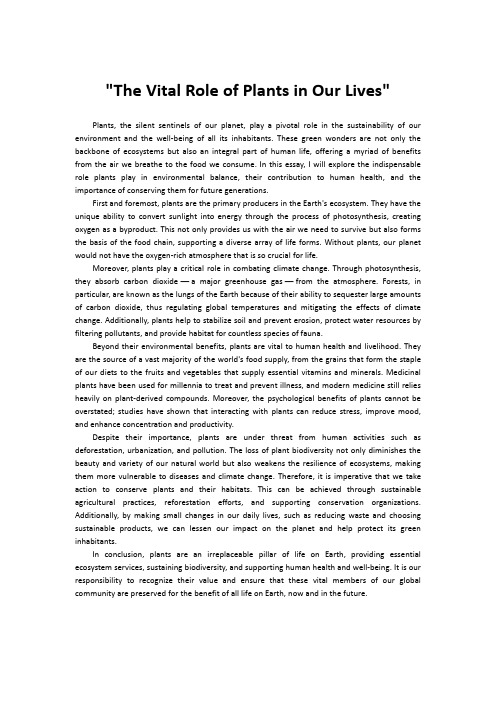 "The Vital Role of Plants in Our Lives"

Plants, the silent sentinels of our planet, play a pivotal role in the sustainability of our environment and the well-being of all its inhabitants. These green wonders are not only the backbone of ecosystems but also an integral part of human life, offering a myriad of benefits from the air we breathe to the food we consume. In this essay, I will explore the indispensable role plants play in environmental balance, their contribution to human health, and the importance of conserving them for future generations.

First and foremost, plants are the primary producers in the Earth's ecosystem. They have the unique ability to convert sunlight into energy through the process of photosynthesis, creating oxygen as a byproduct. This not only provides us with the air we need to survive but also forms the basis of the food chain, supporting a diverse array of life forms. Without plants, our planet would not have the oxygen-rich atmosphere that is so crucial for life.

Moreover, plants play a critical role in combating climate change. Through photosynthesis, they absorb carbon dioxide — a major greenhouse gas — from the atmosphere. Forests, in particular, are known as the lungs of the Earth because of their ability to sequester large amounts of carbon dioxide, thus regulating global temperatures and mitigating the effects of climate change. Additionally, plants help to stabilize soil and prevent erosion, protect water resources by filtering pollutants, and provide habitat for countless species of fauna.

Beyond their environmental benefits, plants are vital to human health and livelihood. They are the source of a vast majority of the world's food supply, from the grains that form the staple of our diets to the fruits and vegetables that supply essential vitamins and minerals. Medicinal plants have been used for millennia to treat and prevent illness, and modern medicine still relies heavily on plant-derived compounds. Moreover, the psychological benefits of plants cannot be overstated; studies have shown that interacting with plants can reduce stress, improve mood, and enhance concentration and productivity.

Despite their importance, plants are under threat from human activities such as deforestation, urbanization, and pollution. The loss of plant biodiversity not only diminishes the beauty and variety of our natural world but also weakens the resilience of ecosystems, making them more vulnerable to diseases and climate change. Therefore, it is imperative that we take action to conserve plants and their habitats. This can be achieved through sustainable agricultural practices, reforestation efforts, and supporting conservation organizations. Additionally, by making small changes in our daily lives, such as reducing waste and choosing sustainable products, we can lessen our impact on the planet and help protect its green inhabitants.

In conclusion, plants are an irreplaceable pillar of life on Earth, providing essential ecosystem services, sustaining biodiversity, and supporting human health and well-being. It is our responsibility to recognize their value and ensure that these vital members of our global community are preserved for the benefit of all life on Earth, now and in the future.